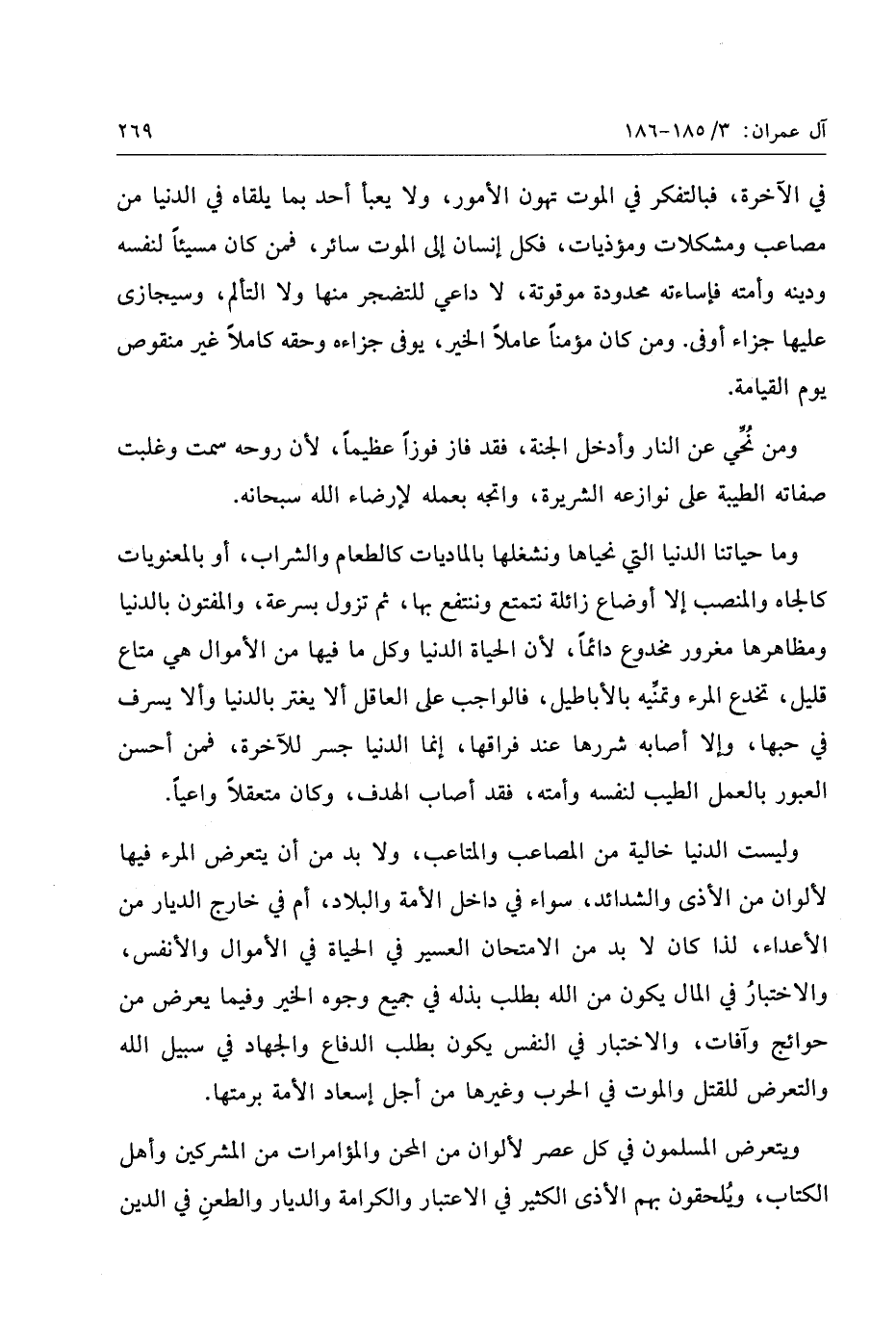 آل عمران: ٣/ ١٨٥-١٨٦ ٢٦٩

في الآخرة، فبالتفكر في الموت تهون الأمور، ولا يعبأ أحد بما يلقاه في الدنيا من مصاعب ومشكلات ومؤذيات، فكل إنسان إلى الموت سائر، فمن كان مسيئاً لنفسه ودينه وأمته فإساءته محدودة موقوتة، لا داعي للتضجر منها ولا التألم، وسيجازى عليها جزاء أوفى. ومن كان مؤمناً عاملاً الخير، يوفى جزاءه وحقه كاملاً غير منقوص يوم القيامة.

ومن نُحِّي عن النار وأدخل الجنة، فقد فاز فوزاً عظيماً، لأن روحه سمت وغلبت صفاته الطيبة على نوازعه الشريرة، واتجه بعمله لإرضاء الله سبحانه.

وما حياتنا الدنيا التي نحياها ونشغلها بالماديات كالطعام والشراب، أو بالمعنويات كالجاه والمنصب إلا أوضاع زائلة نتمتع وننتفع بها، ثم تزول بسرعة، والمفتون بالدنيا ومظاهرها مغرور مخدوع دائماً، لأن الحياة الدنيا وكل ما فيها من الأموال هي متاع قليل، تخدع المرء وتمنِّيه بالأباطيل، فالواجب على العاقل ألا يغتر بالدنيا وألا يسرف في حبها، وإلا أصابه شررها عند فراقها، إنما الدنيا جسر للآخرة، فمن أحسن العبور بالعمل الطيب لنفسه وأمته، فقد أصاب الهدف، وكان متعقلاً واعياً.

وليست الدنيا خالية من المصاعب والمتاعب، ولا بد من أن يتعرض المرء فيها لألوان من الأذى والشدائد، سواء في داخل الأمة والبلاد، أم في خارج الديار من الأعداء، لذا كان لا بد من الامتحان العسير في الحياة في الأموال والأنفس، والاختبارُ في المال يكون من الله بطلب بذله في جميع وجوه الخير وفيما يعرض من حوائج وآفات، والاختبار في النفس يكون بطلب الدفاع والجهاد في سبيل الله والتعرض للقتل والموت في الحرب وغيرها من أجل إسعاد الأمة برمتها.

ويتعرض المسلمون في كل عصر لألوان من المحن والمؤامرات من المشركين وأهل الكتاب، ويُلحقون بهم الأذى الكثير في الاعتبار والكرامة والديار والطعنِ في الدين